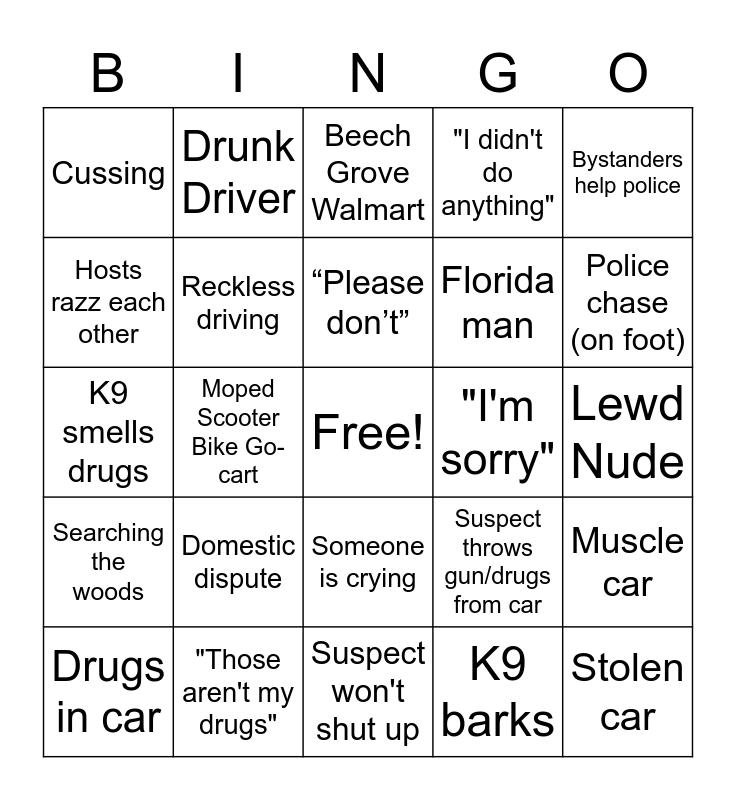 | B | I | N | G | O |
|---|---|---|---|---|
| Cussing | Drunk Driver | Beech Grove Walmart | "I didn't do anything" | Bystanders help police |
| Hosts razz each other | Reckless driving | “Please don’t” | Florida man | Police chase (on foot) |
| K9 smells drugs | Moped Scooter Bike Go-cart | Free! | "I'm sorry" | Lewd Nude |
| Searching the woods | Domestic dispute | Someone is crying | Suspect throws gun/drugs from car | Muscle car |
| Drugs in car | "Those aren't my drugs" | Suspect won't shut up | K9 barks | Stolen car |